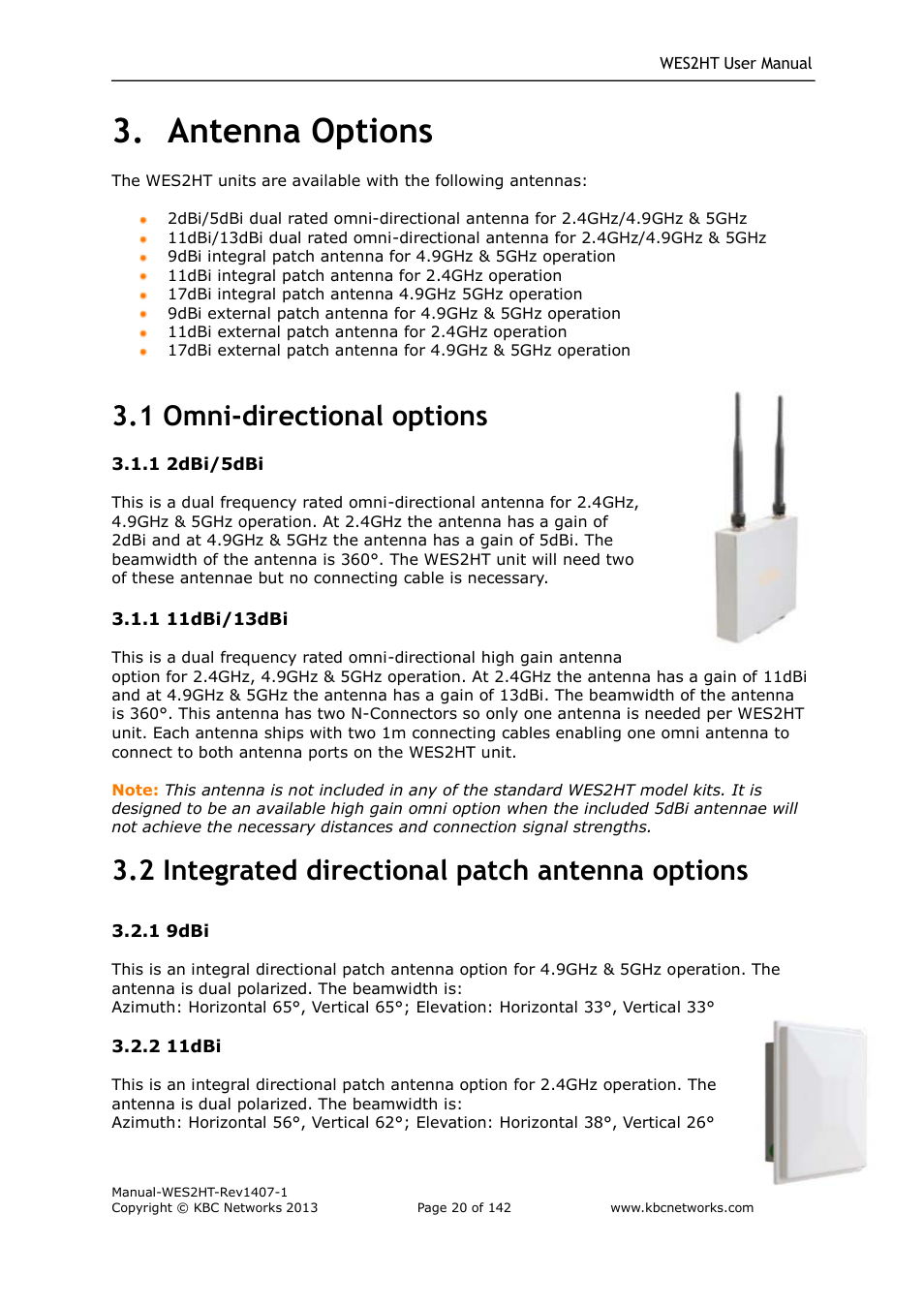 WES2HT User Manual

3. Antenna Options

The WES2HT units are available with the following antennas:

- 2dBi/5dBi dual rated omni-directional antenna for 2.4GHz/4.9GHz & 5GHz
- 11dBi/13dBi dual rated omni-directional antenna for 2.4GHz/4.9GHz & 5GHz
- 9dBi integral patch antenna for 4.9GHz & 5GHz operation
- 11dBi integral patch antenna for 2.4GHz operation
- 17dBi integral patch antenna 4.9GHz 5GHz operation
- 9dBi external patch antenna for 4.9GHz & 5GHz operation
- 11dBi external patch antenna for 2.4GHz operation
- 17dBi external patch antenna for 4.9GHz & 5GHz operation

3.1 Omni-directional options

3.1.1 2dBi/5dBi

This is a dual frequency rated omni-directional antenna for 2.4GHz, 4.9GHz & 5GHz operation. At 2.4GHz the antenna has a gain of 2dBi and at 4.9GHz & 5GHz the antenna has a gain of 5dBi. The beamwidth of the antenna is 360°. The WES2HT unit will need two of these antennae but no connecting cable is necessary.

3.1.1 11dBi/13dBi

This is a dual frequency rated omni-directional high gain antenna option for 2.4GHz, 4.9GHz & 5GHz operation. At 2.4GHz the antenna has a gain of 11dBi and at 4.9GHz & 5GHz the antenna has a gain of 13dBi. The beamwidth of the antenna is 360°. This antenna has two N-Connectors so only one antenna is needed per WES2HT unit. Each antenna ships with two 1m connecting cables enabling one omni antenna to connect to both antenna ports on the WES2HT unit.

Note: This antenna is not included in any of the standard WES2HT model kits. It is designed to be an available high gain omni option when the included 5dBi antennae will not achieve the necessary distances and connection signal strengths.

3.2 Integrated directional patch antenna options

3.2.1 9dBi

This is an integral directional patch antenna option for 4.9GHz & 5GHz operation. The antenna is dual polarized. The beamwidth is:
Azimuth: Horizontal 65°, Vertical 65°; Elevation: Horizontal 33°, Vertical 33°

3.2.2 11dBi

This is an integral directional patch antenna option for 2.4GHz operation. The antenna is dual polarized. The beamwidth is:
Azimuth: Horizontal 56°, Vertical 62°; Elevation: Horizontal 38°, Vertical 26°

Manual-WES2HT-Rev1407-1
Copyright © KBC Networks 2013 Page 20 of 142 www.kbcnetworks.com